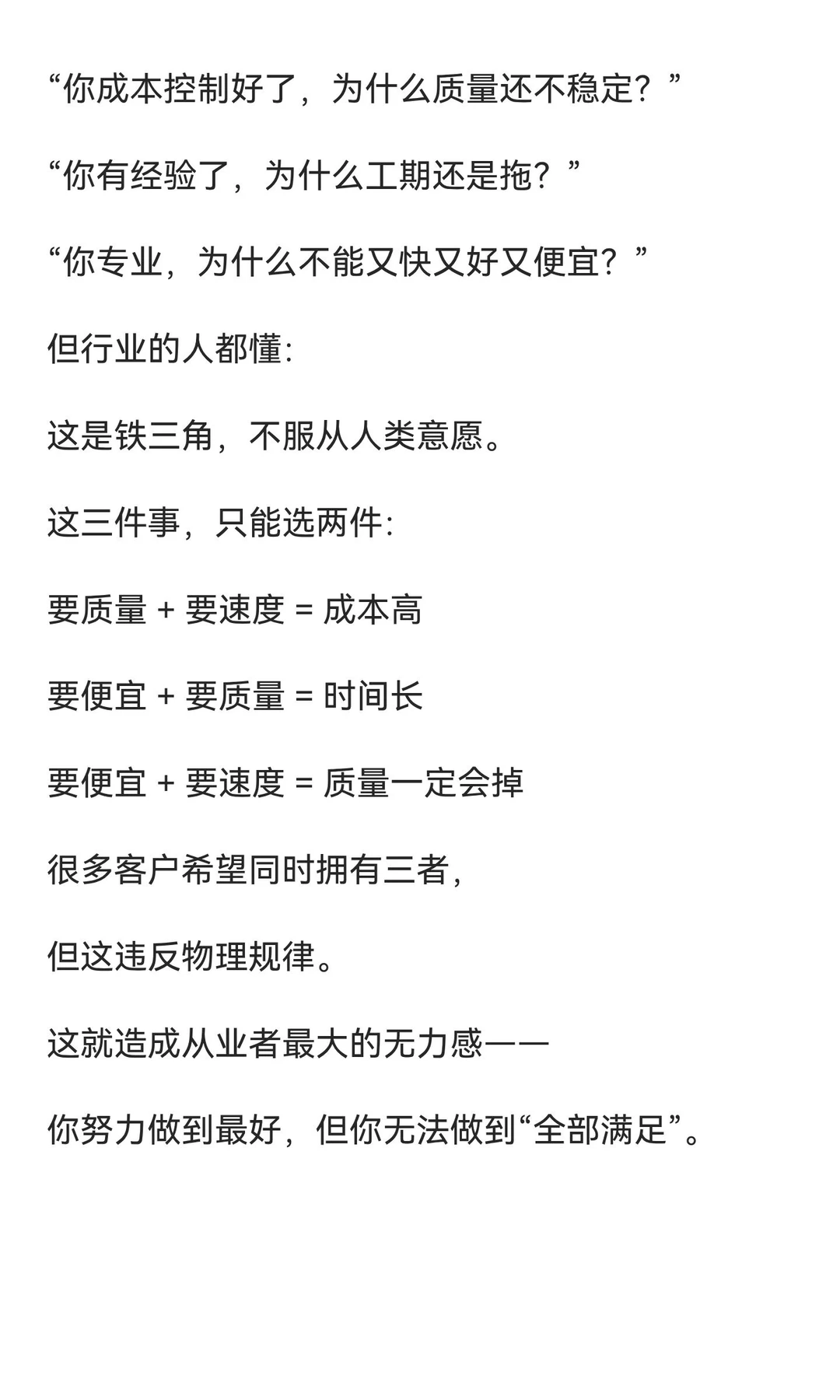 “你成本控制好了，为什么质量还不稳定？”

“你有经验了，为什么工期还是拖？”

“你专业，为什么不能又快又好又便宜？”

但行业的人都懂:

这是铁三角，不服从人类意愿。

这三件事，只能选两件:

要质量 + 要速度 = 成本高

要便宜 + 要质量 = 时间长

要便宜 + 要速度 = 质量一定会掉

很多客户希望同时拥有三者,

但这违反物理规律。

这就造成从业者最大的无力感——

你努力做到最好，但你无法做到“全部满足”。